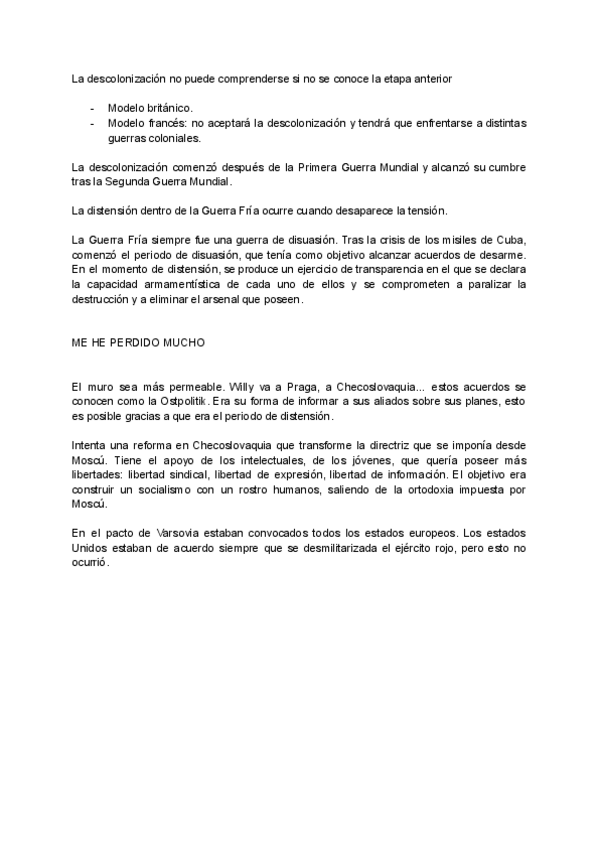 La descolonización no puede comprenderse si no se conoce la etapa anterior

- Modelo británico.
- Modelo francés: no aceptará la descolonización y tendrá que enfrentarse a distintas guerras coloniales.

La descolonización comenzó después de la Primera Guerra Mundial y alcanzó su cumbre tras la Segunda Guerra Mundial.

La distensión dentro de la Guerra Fría ocurre cuando desaparece la tensión.

La Guerra Fría siempre fue una guerra de disuasión. Tras la crisis de los misiles de Cuba, comenzó el periodo de disuasión, que tenía como objetivo alcanzar acuerdos de desarme. En el momento de distensión, se produce un ejercicio de transparencia en el que se declara la capacidad armamentística de cada uno de ellos y se comprometen a paralizar la destrucción y a eliminar el arsenal que poseen.

ME HE PERDIDO MUCHO

El muro sea más permeable. Willy va a Praga, a Checoslovaquia... estos acuerdos se conocen como la Ostpolitik. Era su forma de informar a sus aliados sobre sus planes, esto es posible gracias a que era el periodo de distensión.

Intenta una reforma en Checoslovaquia que transforme la directriz que se imponía desde Moscú. Tiene el apoyo de los intelectuales, de los jóvenes, que quería poseer más libertades: libertad sindical, libertad de expresión, libertad de información. El objetivo era construir un socialismo con un rostro humanos, saliendo de la ortodoxia impuesta por Moscú.

En el pacto de Varsovia estaban convocados todos los estados europeos. Los estados Unidos estaban de acuerdo siempre que se desmilitarizada el ejército rojo, pero esto no ocurrió.